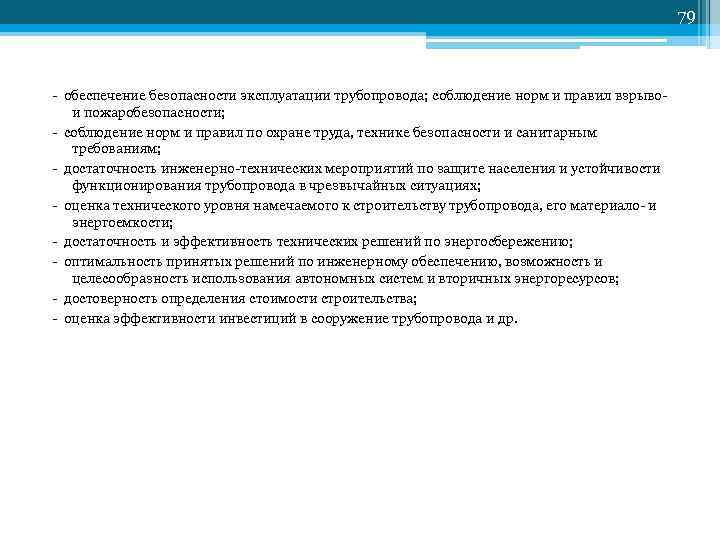 79

- обеспечение безопасности эксплуатации трубопровода; соблюдение норм и правил взрыво- и пожаробезопасности;
- соблюдение норм и правил по охране труда, технике безопасности и санитарным требованиям;
- достаточность инженерно-технических мероприятий по защите населения и устойчивости функционирования трубопровода в чрезвычайных ситуациях;
- оценка технического уровня намечаемого к строительству трубопровода, его материало- и энергоемкости;
- достаточность и эффективность технических решений по энергосбережению;
- оптимальность принятых решений по инженерному обеспечению, возможность и целесообразность использования автономных систем и вторичных энергоресурсов;
- достоверность определения стоимости строительства;
- оценка эффективности инвестиций в сооружение трубопровода и др.